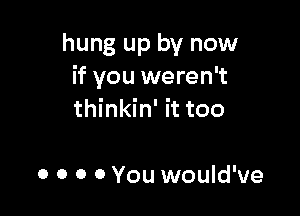 hung up by now if you weren't thinkin' it too

• • • • You would've